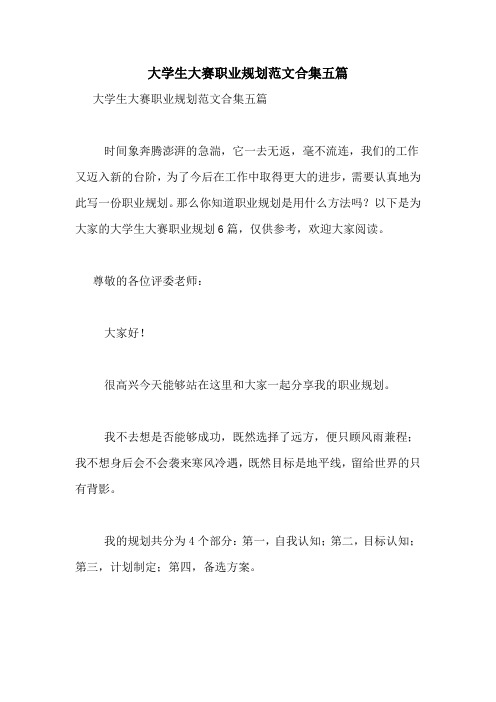 大学生大赛职业规划范文合集五篇

大学生大赛职业规划范文合集五篇

时间象奔腾澎湃的急湍，它一去无返，毫不流连，我们的工作又迈入新的台阶，为了今后在工作中取得更大的进步，需要认真地为此写一份职业规划。那么你知道职业规划是用什么方法吗？以下是为大家的大学生大赛职业规划6篇，仅供参考，欢迎大家阅读。

尊敬的各位评委老师：

大家好！

很高兴今天能够站在这里和大家一起分享我的职业规划。

我不去想是否能够成功，既然选择了远方，便只顾风雨兼程；我不想身后会不会袭来寒风冷遇，既然目标是地平线，留给世界的只有背影。

我的规划共分为4个部分：第一，自我认知；第二，目标认知；第三，计划制定；第四，备选方案。